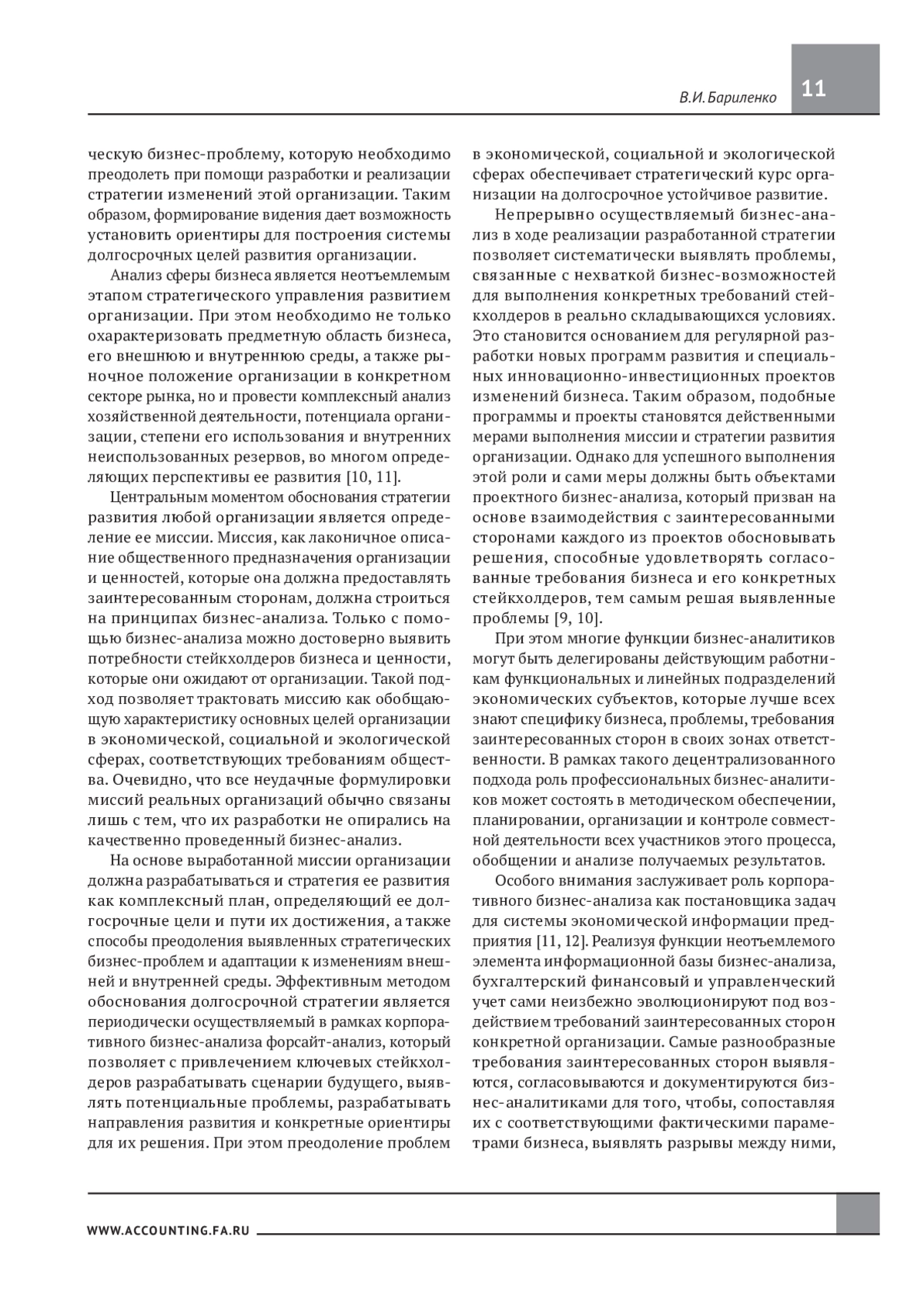 В.И. Бариленко

11

ческую бизнес-проблему, которую необходимо преодолеть при помощи разработки и реализации стратегии изменений этой организации. Таким образом, формирование видения дает возможность установить ориентиры для построения системы долгосрочных целей развития организации.

Анализ сферы бизнеса является неотъемлемым этапом стратегического управления развитием организации. При этом необходимо не только охарактеризовать предметную область бизнеса, его внешнюю и внутреннюю среды, а также рыночное положение организации в конкретном секторе рынка, но и провести комплексный анализ хозяйственной деятельности, потенциала организации, степени его использования и внутренних неиспользованных резервов, во многом определяющих перспективы ее развития [10, 11].

Центральным моментом обоснования стратегии развития любой организации является определение ее миссии. Миссия, как лаконичное описание общественного предназначения организации и ценностей, которые она должна предоставлять заинтересованным сторонам, должна строиться на принципах бизнес-анализа. Только с помощью бизнес-анализа можно достоверно выявить потребности стейкхолдеров бизнеса и ценности, которые они ожидают от организации. Такой подход позволяет трактовать миссию как обобщающую характеристику основных целей организации в экономической, социальной и экологической сферах, соответствующих требованиям общества. Очевидно, что все неудачные формулировки миссий реальных организаций обычно связаны лишь с тем, что их разработки не опирались на качественно проведенный бизнес-анализ.

На основе выработанной миссии организации должна разрабатываться и стратегия ее развития как комплексный план, определяющий ее долгосрочные цели и пути их достижения, а также способы преодоления выявленных стратегических бизнес-проблем и адаптации к изменениям внешней и внутренней среды. Эффективным методом обоснования долгосрочной стратегии является периодически осуществляемый в рамках корпоративного бизнес-анализа форсайт-анализ, который позволяет с привлечением ключевых стейкхолдеров разрабатывать сценарии будущего, выявлять потенциальные проблемы, разрабатывать направления развития и конкретные ориентиры для их решения. При этом преодоление проблем в экономической, социальной и экологической сферах обеспечивает стратегический курс организации на долгосрочное устойчивое развитие.

Непрерывно осуществляемый бизнес-анализ в ходе реализации разработанной стратегии позволяет систематически выявлять проблемы, связанные с нехваткой бизнес-возможностей для выполнения конкретных требований стейкхолдеров в реально складывающихся условиях. Это становится основанием для регулярной разработки новых программ развития и специальных инновационно-инвестиционных проектов изменений бизнеса. Таким образом, подобные программы и проекты становятся действенными мерами выполнения миссии и стратегии развития организации. Однако для успешного выполнения этой роли и сами меры должны быть объектами проектного бизнес-анализа, который призван на основе взаимодействия с заинтересованными сторонами каждого из проектов обосновывать решения, способные удовлетворять согласованные требования бизнеса и его конкретных стейкхолдеров, тем самым решая выявленные проблемы [9, 10].

При этом многие функции бизнес-аналитиков могут быть делегированы действующим работникам функциональных и линейных подразделений экономических субъектов, которые лучше всех знают специфику бизнеса, проблемы, требования заинтересованных сторон в своих зонах ответственности. В рамках такого децентрализованного подхода роль профессиональных бизнес-аналитиков может состоять в методическом обеспечении, планировании, организации и контроле совместной деятельности всех участников этого процесса, обобщении и анализе получаемых результатов.

Особого внимания заслуживает роль корпоративного бизнес-анализа как постановщика задач для системы экономической информации предприятия [11, 12]. Реализуя функции неотъемлемого элемента информационной базы бизнес-анализа, бухгалтерский финансовый и управленческий учет сами неизбежно эволюционируют под воздействием требований заинтересованных сторон конкретной организации. Самые разнообразные требования заинтересованных сторон выявляются, согласовываются и документируются бизнес-аналитиками для того, чтобы, сопоставляя их с соответствующими фактическими параметрами бизнеса, выявлять разрывы между ними,

WWW.ACCOUNTING.FA.RU